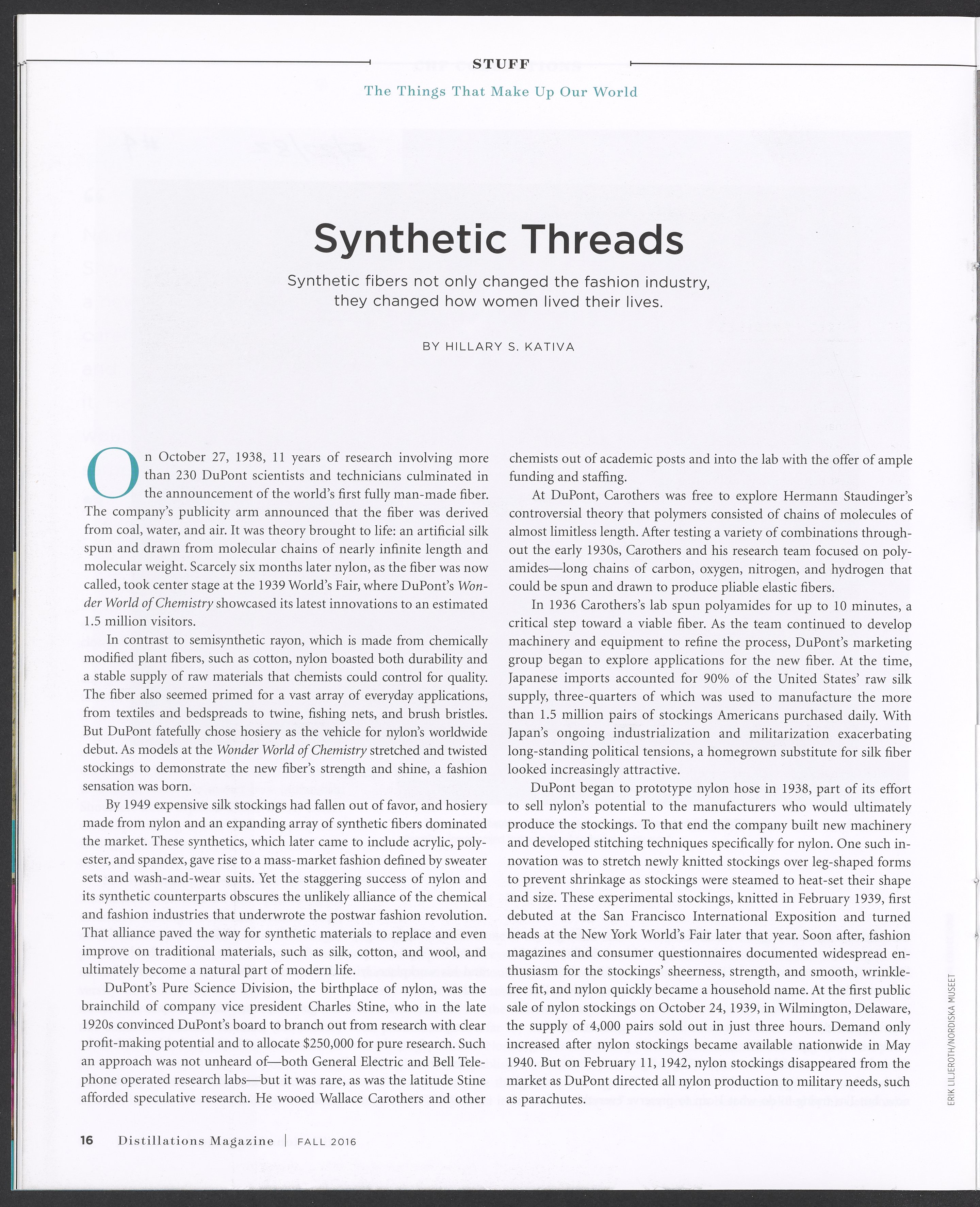 STUFF

The Things That Make Up Our World

Synthetic Threads

Synthetic fibers not only changed the fashion industry, they changed how women lived their lives.

BY HILLARY S. KATIVA

On October 27, 1938, 11 years of research involving more than 230 DuPont scientists and technicians culminated in the announcement of the world's first fully man-made fiber. The company's publicity arm announced that the fiber was derived from coal, water, and air. It was theory brought to life: an artificial silk spun and drawn from molecular chains of nearly infinite length and molecular weight. Scarcely six months later nylon, as the fiber was now called, took center stage at the 1939 World's Fair, where DuPont's Wonder World of Chemistry showcased its latest innovations to an estimated 1.5 million visitors.

In contrast to semisynthetic rayon, which is made from chemically modified plant fibers, such as cotton, nylon boasted both durability and a stable supply of raw materials that chemists could control for quality. The fiber also seemed primed for a vast array of everyday applications, from textiles and bedspreads to twine, fishing nets, and brush bristles. But DuPont fatefully chose hosiery as the vehicle for nylon's worldwide debut. As models at the Wonder World of Chemistry stretched and twisted stockings to demonstrate the new fiber's strength and shine, a fashion sensation was born.

By 1949 expensive silk stockings had fallen out of favor, and hosiery made from nylon and an expanding array of synthetic fibers dominated the market. These synthetics, which later came to include acrylic, polyester, and spandex, gave rise to a mass-market fashion defined by sweater sets and wash-and-wear suits. Yet the staggering success of nylon and its synthetic counterparts obscures the unlikely alliance of the chemical and fashion industries that underwrote the postwar fashion revolution. That alliance paved the way for synthetic materials to replace and even improve on traditional materials, such as silk, cotton, and wool, and ultimately become a natural part of modern life.

DuPont's Pure Science Division, the birthplace of nylon, was the brainchild of company vice president Charles Stine, who in the late 1920s convinced DuPont's board to branch out from research with clear profit-making potential and to allocate $250,000 for pure research. Such an approach was not unheard of—both General Electric and Bell Telephone operated research labs—but it was rare, as was the latitude Stine afforded speculative research. He wooed Wallace Carothers and other chemists out of academic posts and into the lab with the offer of ample funding and staffing.

At DuPont, Carothers was free to explore Hermann Staudinger's controversial theory that polymers consisted of chains of molecules of almost limitless length. After testing a variety of combinations throughout the early 1930s, Carothers and his research team focused on polyamides—long chains of carbon, oxygen, nitrogen, and hydrogen that could be spun and drawn to produce pliable elastic fibers.

In 1936 Carothers's lab spun polyamides for up to 10 minutes, a critical step toward a viable fiber. As the team continued to develop machinery and equipment to refine the process, DuPont's marketing group began to explore applications for the new fiber. At the time, Japanese imports accounted for 90% of the United States' raw silk supply, three-quarters of which was used to manufacture the more than 1.5 million pairs of stockings Americans purchased daily. With Japan's ongoing industrialization and militarization exacerbating long-standing political tensions, a homegrown substitute for silk fiber looked increasingly attractive.

DuPont began to prototype nylon hose in 1938, part of its effort to sell nylon's potential to the manufacturers who would ultimately produce the stockings. To that end the company built new machinery and developed stitching techniques specifically for nylon. One such innovation was to stretch newly knitted stockings over leg-shaped forms to prevent shrinkage as stockings were steamed to heat-set their shape and size. These experimental stockings, knitted in February 1939, first debuted at the San Francisco International Exposition and turned heads at the New York World's Fair later that year. Soon after, fashion magazines and consumer questionnaires documented widespread enthusiasm for the stockings' sheerness, strength, and smooth, wrinkle-free fit, and nylon quickly became a household name. At the first public sale of nylon stockings on October 24, 1939, in Wilmington, Delaware, the supply of 4,000 pairs sold out in just three hours. Demand only increased after nylon stockings became available nationwide in May 1940. But on February 11, 1942, nylon stockings disappeared from the market as DuPont directed all nylon production to military needs, such as parachutes.

ERIK LILJEROTH/NORDISKA MUSEET

16 Distillations Magazine | FALL 2016